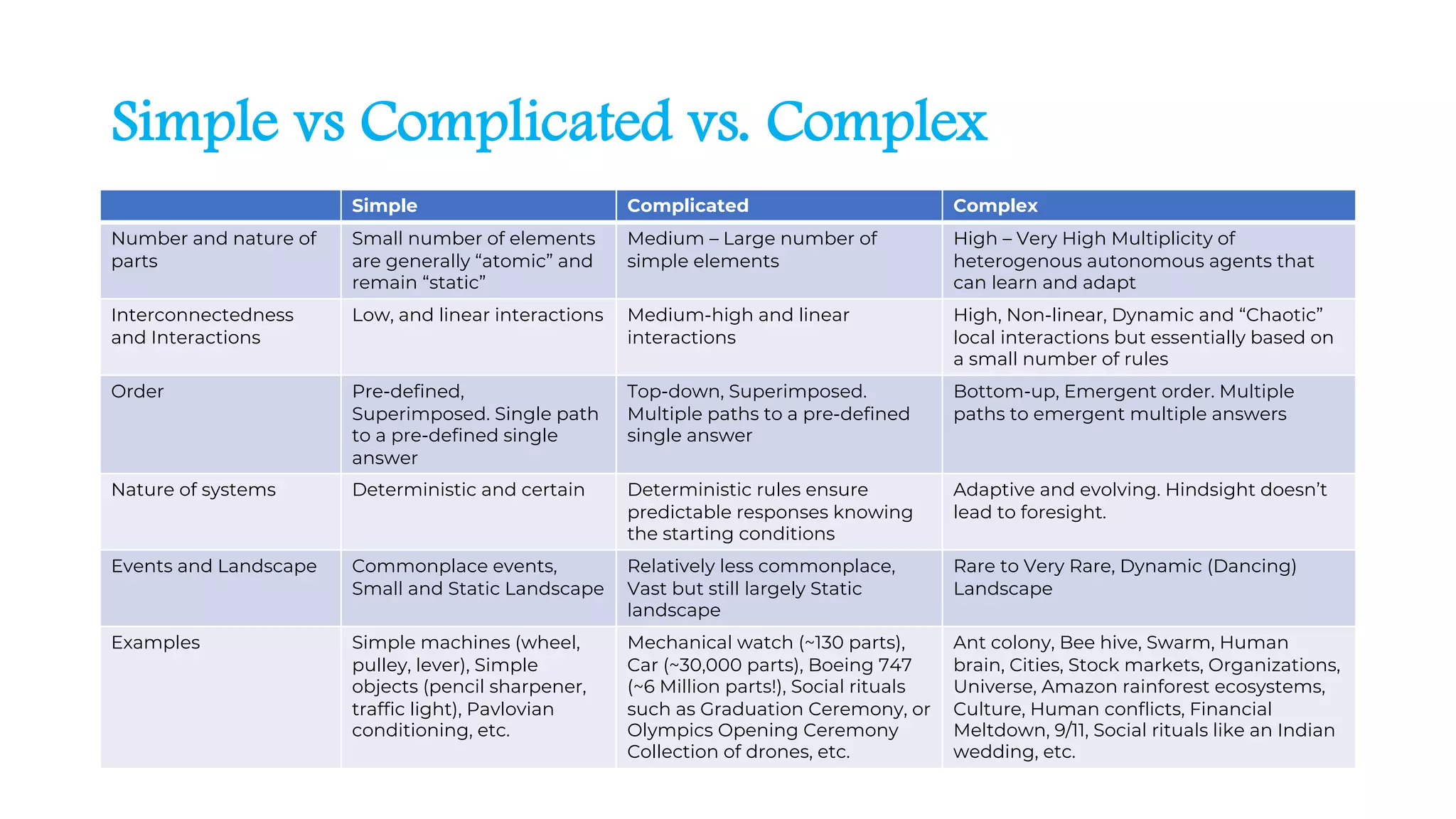 Simple vs Complicated vs. Complex

| | Simple | Complicated | Complex |
|---|---|---|---|
| Number and nature of parts | Small number of elements are generally “atomic” and remain “static” | Medium – Large number of simple elements | High – Very High Multiplicity of heterogenous autonomous agents that can learn and adapt |
| Interconnectedness and Interactions | Low, and linear interactions | Medium-high and linear interactions | High, Non-linear, Dynamic and “Chaotic” local interactions but essentially based on a small number of rules |
| Order | Pre-defined, Superimposed. Single path to a pre-defined single answer | Top-down, Superimposed. Multiple paths to a pre-defined single answer | Bottom-up, Emergent order. Multiple paths to emergent multiple answers |
| Nature of systems | Deterministic and certain | Deterministic rules ensure predictable responses knowing the starting conditions | Adaptive and evolving. Hindsight doesn’t lead to foresight. |
| Events and Landscape | Commonplace events, Small and Static Landscape | Relatively less commonplace, Vast but still largely Static landscape | Rare to Very Rare, Dynamic (Dancing) Landscape |
| Examples | Simple machines (wheel, pulley, lever), Simple objects (pencil sharpener, traffic light), Pavlovian conditioning, etc. | Mechanical watch (~130 parts), Car (~30,000 parts), Boeing 747 (~6 Million parts!), Social rituals such as Graduation Ceremony, or Olympics Opening Ceremony Collection of drones, etc. | Ant colony, Bee hive, Swarm, Human brain, Cities, Stock markets, Organizations, Universe, Amazon rainforest ecosystems, Culture, Human conflicts, Financial Meltdown, 9/11, Social rituals like an Indian wedding, etc. |